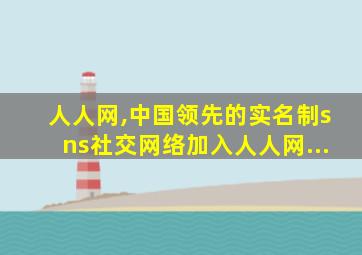 人人网,中国领先的实名制sns社交网络加入人人网...